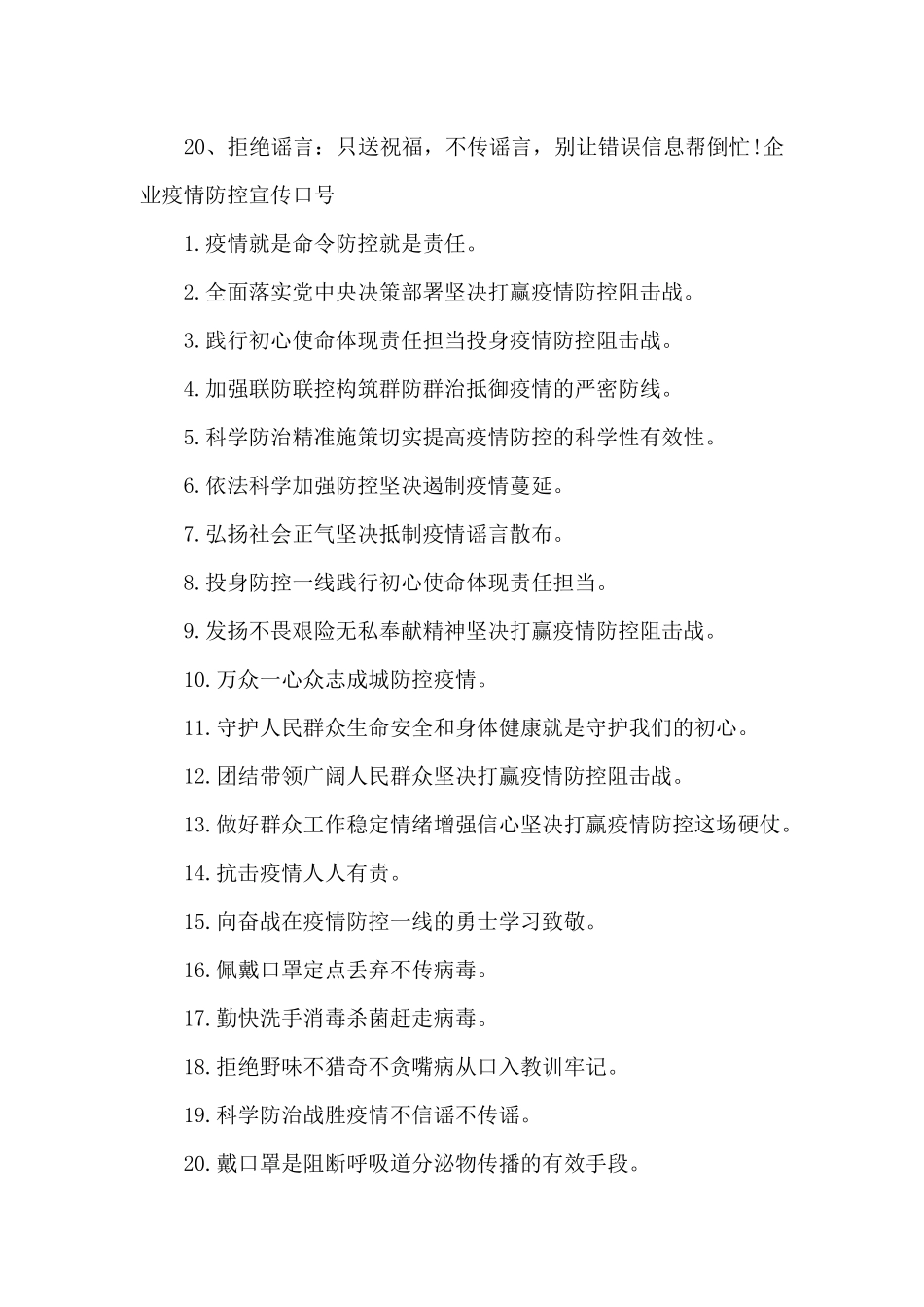 20、拒绝谣言：只送祝福，不传谣言，别让错误信息帮倒忙!企业疫情防控宣传口号

1.疫情就是命令防控就是责任。

2.全面落实党中央决策部署坚决打赢疫情防控阻击战。

3.践行初心使命体现责任担当投身疫情防控阻击战。

4.加强联防联控构筑群防群治抵御疫情的严密防线。

5.科学防治精准施策切实提高疫情防控的科学性有效性。

6.依法科学加强防控坚决遏制疫情蔓延。

7.弘扬社会正气坚决抵制疫情谣言散布。

8.投身防控一线践行初心使命体现责任担当。

9.发扬不畏艰险无私奉献精神坚决打赢疫情防控阻击战。

10.万众一心众志成城防控疫情。

11.守护人民群众生命安全和身体健康就是守护我们的初心。

12.团结带领广阔人民群众坚决打赢疫情防控阻击战。

13.做好群众工作稳定情绪增强信心坚决打赢疫情防控这场硬仗。

14.抗击疫情人人有责。

15.向奋战在疫情防控一线的勇士学习致敬。

16.佩戴口罩定点丢弃不传病毒。

17.勤快洗手消毒杀菌赶走病毒。

18.拒绝野味不猎奇不贪嘴病从口入教训牢记。

19.科学防治战胜疫情不信谣不传谣。

20.戴口罩是阻断呼吸道分泌物传播的有效手段。